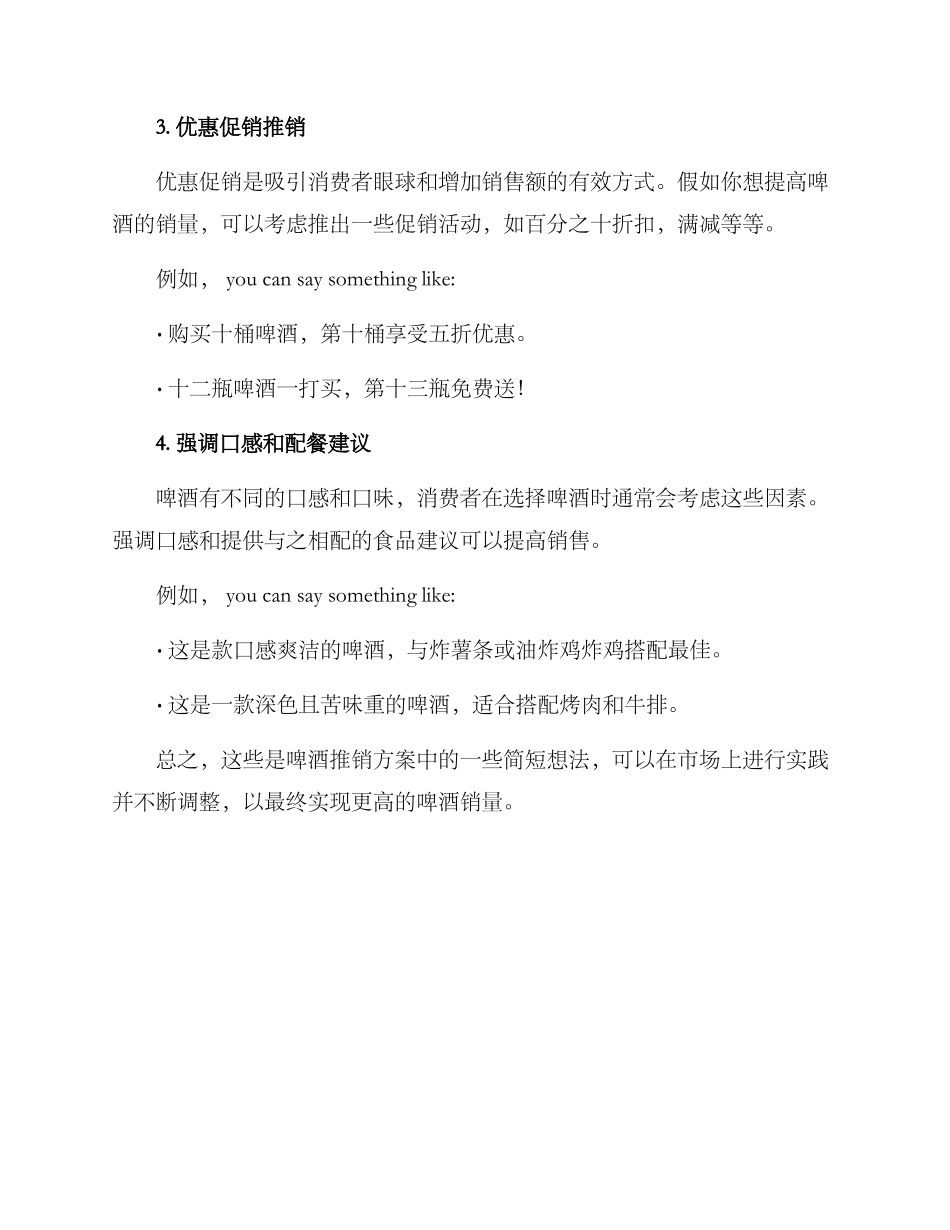 3. 优惠促销推销

优惠促销是吸引消费者眼球和增加销售额的有效方式。假如你想提高啤酒的销量，可以考虑推出一些促销活动，如百分之十折扣，满减等等。

例如， you can say something like:

· 购买十桶啤酒，第十桶享受五折优惠。

· 十二瓶啤酒一打买，第十三瓶免费送！

4. 强调口感和配餐建议

啤酒有不同的口感和口味，消费者在选择啤酒时通常会考虑这些因素。强调口感和提供与之相配的食品建议可以提高销售。

例如， you can say something like:

· 这是款口感爽洁的啤酒，与炸薯条或油炸鸡炸鸡搭配最佳。

· 这是一款深色且苦味重的啤酒，适合搭配烤肉和牛排。

总之，这些是啤酒推销方案中的一些简短想法，可以在市场上进行实践并不断调整，以最终实现更高的啤酒销量。